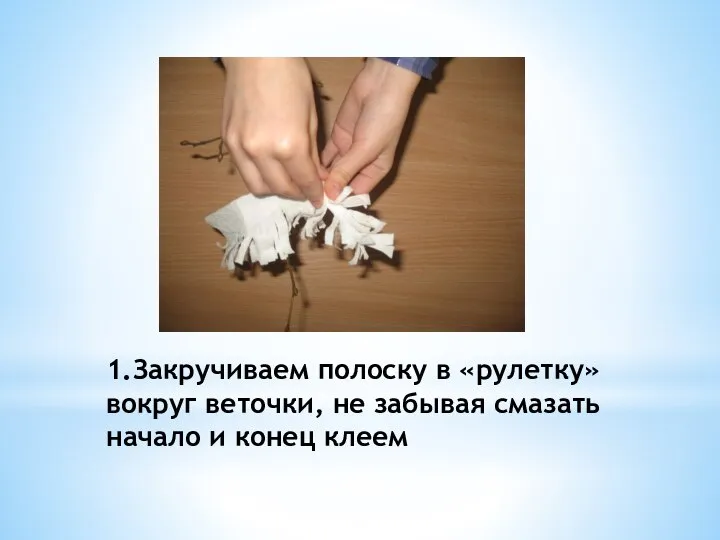 1.Закручиваем полоску в «рулетку» вокруг веточки, не забывая смазать начало и конец клеем